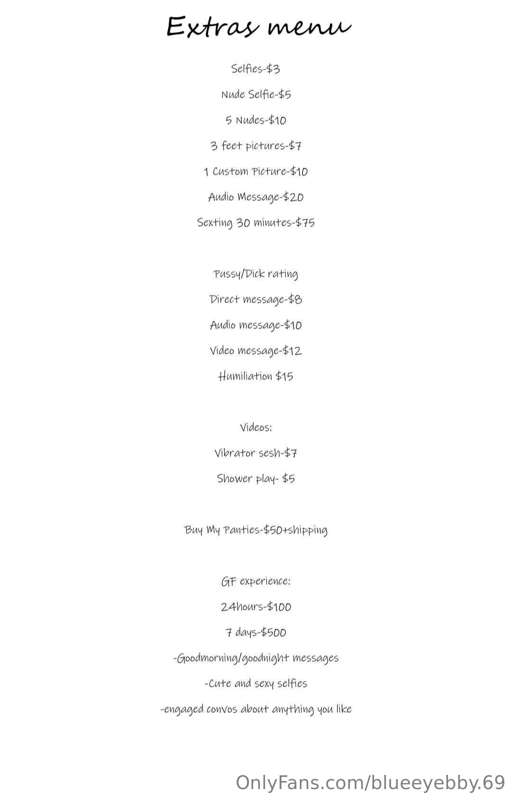 Extras menu

Selfies-$3

Nude Selfie-$5

5 Nudes-$10

3 feet pictures-$7

1 Custom Picture-$10

Audio Message-$20

Sexting 30 minutes-$75

Pussy/Dick rating

Direct message-$8

Audio message-$10

Video message-$12

Humiliation $15

Videos:

Vibrator sesh-$7

Shower play- $5

Buy My Panties-$50+shipping

GF experience:

24hours-$100

7 days-$500

-Goodmorning/goodnight messages

-Cute and sexy selfies

-engaged convos about anything you like

OnlyFans.com/blueeyebby.69